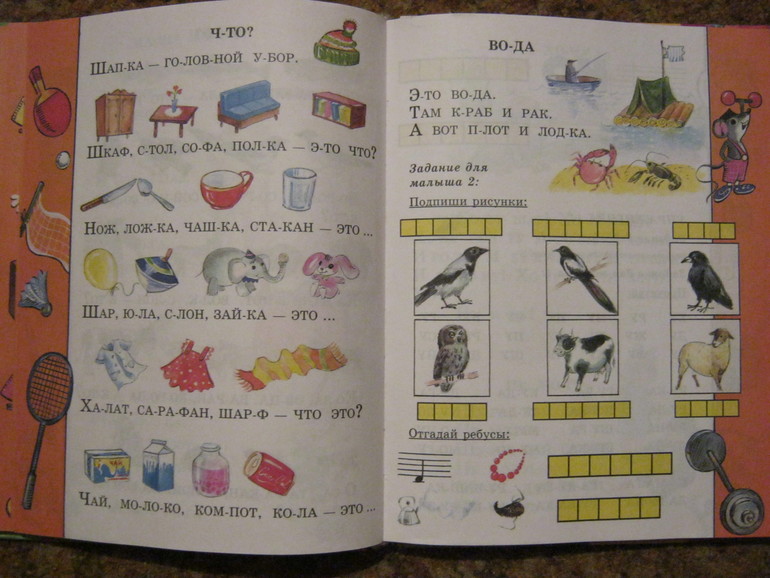 Ч-ТО?

ШАП-КА — ГО-ЛОВ-НОЙ У-БОР.

ШКАФ, С-ТОЛ, СО-ФА, ПОЛ-КА — Э-ТО ЧТО?

НОЖ, ЛОЖ-КА, ЧАШ-КА, СТА-КАН — ЭТО ...

ШАР, Ю-ЛА, С-ЛОН, ЗАЙ-КА — ЭТО ...

ХА-ЛАТ, СА-РА-ФАН, ШАР-Ф — ЧТО ЭТО?

ЧАЙ, МО-ЛО-КО, КОМ-ПОТ, КО-ЛА — ЭТО ...

ВО-ДА

Э-ТО ВО-ДА.
ТАМ К-РАБ И РАК.
А ВОТ П-ЛОТ И ЛОД-КА.

Задание для малыша 2:

Подпиши рисунки:

Отгадай ребусы: